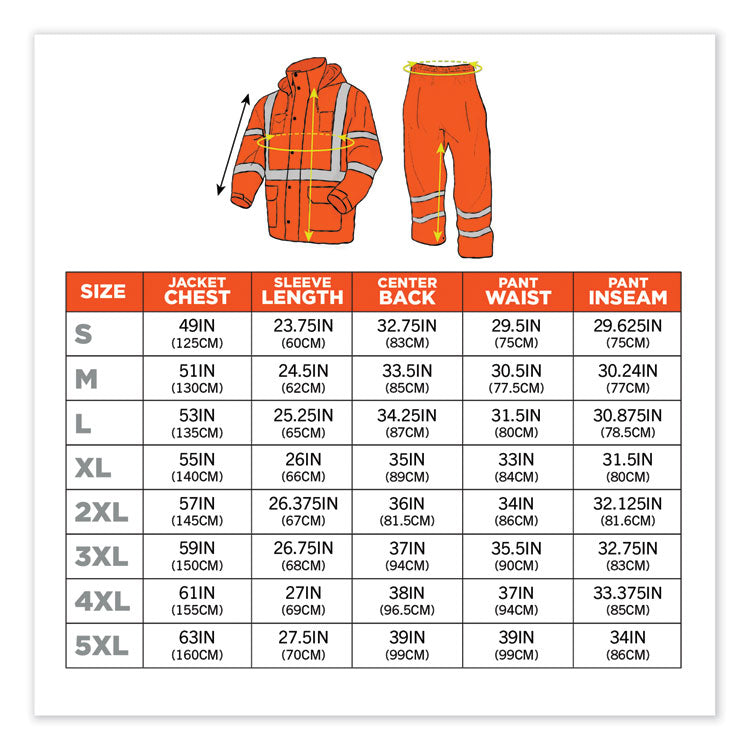 | SIZE | JACKET CHEST | SLEEVE LENGTH | CENTER BACK | PANT WAIST | PANT INSEAM |
|---|---|---|---|---|---|
| S | 49IN (125CM) | 23.75IN (60CM) | 32.75IN (83CM) | 29.5IN (75CM) | 29.625IN (75CM) |
| M | 51IN (130CM) | 24.5IN (62CM) | 33.5IN (85CM) | 30.5IN (77.5CM) | 30.24IN (77CM) |
| L | 53IN (135CM) | 25.25IN (65CM) | 34.25IN (87CM) | 31.5IN (80CM) | 30.875IN (78.5CM) |
| XL | 55IN (140CM) | 26IN (66CM) | 35IN (89CM) | 33IN (84CM) | 31.5IN (80CM) |
| 2XL | 57IN (145CM) | 26.375IN (67CM) | 36IN (81.5CM) | 34IN (86CM) | 32.125IN (81.6CM) |
| 3XL | 59IN (150CM) | 26.75IN (68CM) | 37IN (94CM) | 35.5IN (90CM) | 32.75IN (83CM) |
| 4XL | 61IN (155CM) | 27IN (69CM) | 38IN (96.5CM) | 37IN (94CM) | 33.375IN (85CM) |
| 5XL | 63IN (160CM) | 27.5IN (70CM) | 39IN (99CM) | 39IN (99CM) | 34IN (86CM) |